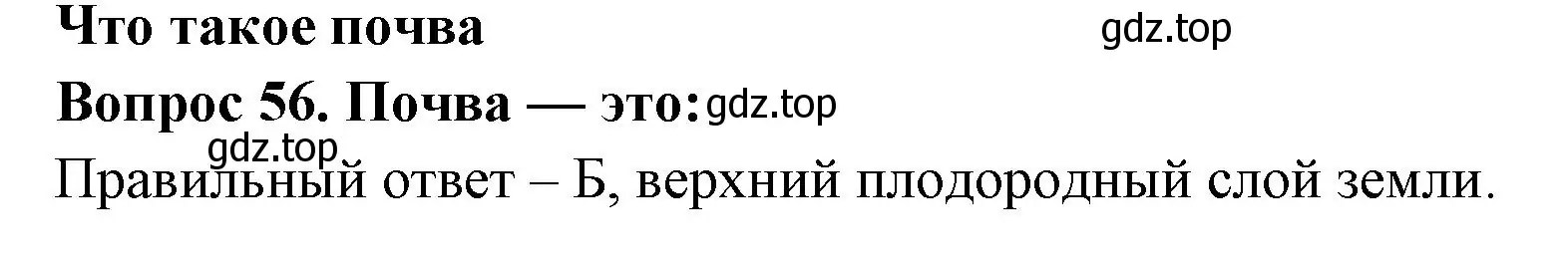 Что такое почва

gdz.top

Вопрос 56. Почва — это: gdz.top

gdz.top

Правильный ответ – Б, верхний плодородный слой земли.